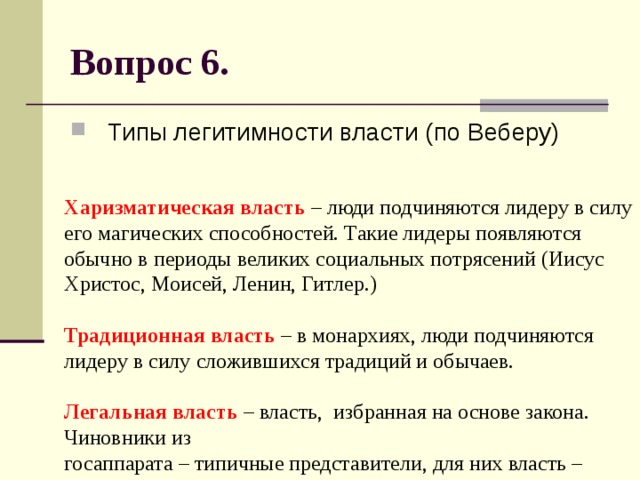 Вопрос 6.

Типы легитимности власти (по Веберу)

Харизматическая власть – люди подчиняются лидеру в силу его магических способностей. Такие лидеры появляются обычно в периоды великих социальных потрясений (Иисус Христос, Моисей, Ленин, Гитлер.)

Традиционная власть – в монархиях, люди подчиняются лидеру в силу сложившихся традиций и обычаев.

Легальная власть – власть, избранная на основе закона. Чиновники из госаппарата – типичные представители, для них власть –